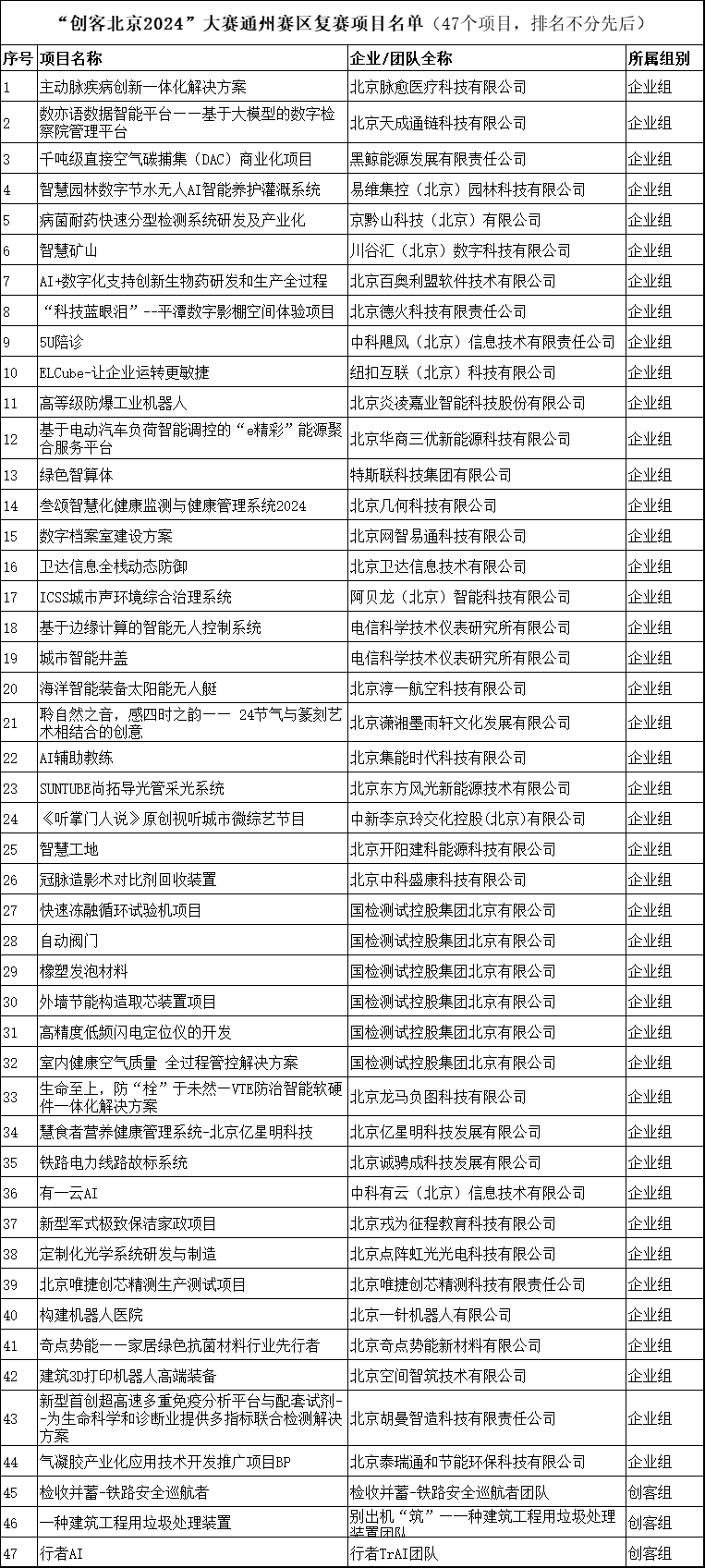 “创客北京2024”大赛通州赛区复赛项目名单（47个项目，排名不分先后）

| 序号 | 项目名称 | 企业/团队全称 | 所属组别 |
|---|---|---|---|
| 1 | 主动脉疾病创新一体化解决方案 | 北京脉愈医疗科技有限公司 | 企业组 |
| 2 | 数亦语数据智能平台——基于大模型的数字检察院管理平台 | 北京天成通链科技有限公司 | 企业组 |
| 3 | 千吨级直接空气碳捕集（DAC）商业化项目 | 黑鲸能源发展有限责任公司 | 企业组 |
| 4 | 智慧园林数字节水无人AI智能养护灌溉系统 | 易维集控（北京）园林科技有限公司 | 企业组 |
| 5 | 病菌耐药快速分型检测系统研发及产业化 | 京黔山科技（北京）有限公司 | 企业组 |
| 6 | 智慧矿山 | 川谷汇（北京）数字科技有限公司 | 企业组 |
| 7 | AI+数字化支持创新生物药研发和生产全过程 | 北京百奥利盟软件技术有限公司 | 企业组 |
| 8 | “科技蓝眼泪”--平潭数字影棚空间体验项目 | 北京德火科技有限责任公司 | 企业组 |
| 9 | 5U陪诊 | 中科飓风（北京）信息技术有限责任公司 | 企业组 |
| 10 | ELCube-让企业运转更敏捷 | 纽扣互联（北京）科技有限公司 | 企业组 |
| 11 | 高等级防爆工业机器人 | 北京炎凌嘉业智能科技股份有限公司 | 企业组 |
| 12 | 基于电动汽车负荷智能调控的“e精彩”能源聚合服务平台 | 北京华商三优新能源科技有限公司 | 企业组 |
| 13 | 绿色智算体 | 特斯联科技集团有限公司 | 企业组 |
| 14 | 叁颂智慧化健康监测与健康管理系统2024 | 北京几何科技有限公司 | 企业组 |
| 15 | 数字档案室建设方案 | 北京网智易通科技有限公司 | 企业组 |
| 16 | 卫达信息全栈动态防御 | 北京卫达信息技术有限公司 | 企业组 |
| 17 | ICSS城市声环境综合治理系统 | 阿贝龙（北京）智能科技有限公司 | 企业组 |
| 18 | 基于边缘计算的智能无人控制系统 | 电信科学技术仪表研究所有限公司 | 企业组 |
| 19 | 城市智能井盖 | 电信科学技术仪表研究所有限公司 | 企业组 |
| 20 | 海洋智能装备太阳能无人艇 | 北京淳一航空科技有限公司 | 企业组 |
| 21 | 聆自然之音，感四时之韵—— 24节气与篆刻艺术相结合的创意 | 北京潇湘墨雨轩文化发展有限公司 | 企业组 |
| 22 | AI辅助教练 | 北京集能时代科技有限公司 | 企业组 |
| 23 | SUNTUBE尚拓导光管采光系统 | 北京东方风光新能源技术有限公司 | 企业组 |
| 24 | 《听掌门人说》原创视听城市微综艺节目 | 中新李京玲文化控股(北京)有限公司 | 企业组 |
| 25 | 智慧工地 | 北京开阳建科能源科技有限公司 | 企业组 |
| 26 | 冠脉造影术对比剂回收装置 | 北京中科盛康科技有限公司 | 企业组 |
| 27 | 快速冻融循环试验机项目 | 国检测试控股集团北京有限公司 | 企业组 |
| 28 | 自动阀门 | 国检测试控股集团北京有限公司 | 企业组 |
| 29 | 橡塑发泡材料 | 国检测试控股集团北京有限公司 | 企业组 |
| 30 | 外墙节能构造取芯装置项目 | 国检测试控股集团北京有限公司 | 企业组 |
| 31 | 高精度低频闪电定位仪的开发 | 国检测试控股集团北京有限公司 | 企业组 |
| 32 | 室内健康空气质量 全过程管控解决方案 | 国检测试控股集团北京有限公司 | 企业组 |
| 33 | 生命至上，防“栓”于未然—VTE防治智能软硬件一体化解决方案 | 北京龙马负图科技有限公司 | 企业组 |
| 34 | 慧食者营养健康管理系统-北京亿星明科技 | 北京亿星明科技发展有限公司 | 企业组 |
| 35 | 铁路电力线路故标系统 | 北京诚骋成科技发展有限公司 | 企业组 |
| 36 | 有一云AI | 中科有云（北京）信息技术有限公司 | 企业组 |
| 37 | 新型军式极致保洁家政项目 | 北京戎为征程教育科技有限公司 | 企业组 |
| 38 | 定制化光学系统研发与制造 | 北京点阵虹光光电科技有限公司 | 企业组 |
| 39 | 北京唯捷创芯精测生产测试项目 | 北京唯捷创芯精测科技有限责任公司 | 企业组 |
| 40 | 构建机器人医院 | 北京一针机器人有限公司 | 企业组 |
| 41 | 奇点势能——家居绿色抗菌材料行业先行者 | 北京奇点势能新材料有限公司 | 企业组 |
| 42 | 建筑3D打印机器人高端装备 | 北京空间智筑技术有限公司 | 企业组 |
| 43 | 新型首创超高速多重免疫分析平台与配套试剂--为生命科学和诊断业提供多指标联合检测解决方案 | 北京胡曼智造科技有限责任公司 | 企业组 |
| 44 | 气凝胶产业化应用技术开发推广项目BP | 北京泰瑞通和节能环保科技有限公司 | 企业组 |
| 45 | 检收并蓄-铁路安全巡航者 | 检收并蓄-铁路安全巡航者团队 | 创客组 |
| 46 | 一种建筑工程用垃圾处理装置 | 别出机“筑”——一种建筑工程用垃圾处理装置团队 | 创客组 |
| 47 | 行者AI | 行者TrAI团队 | 创客组 |